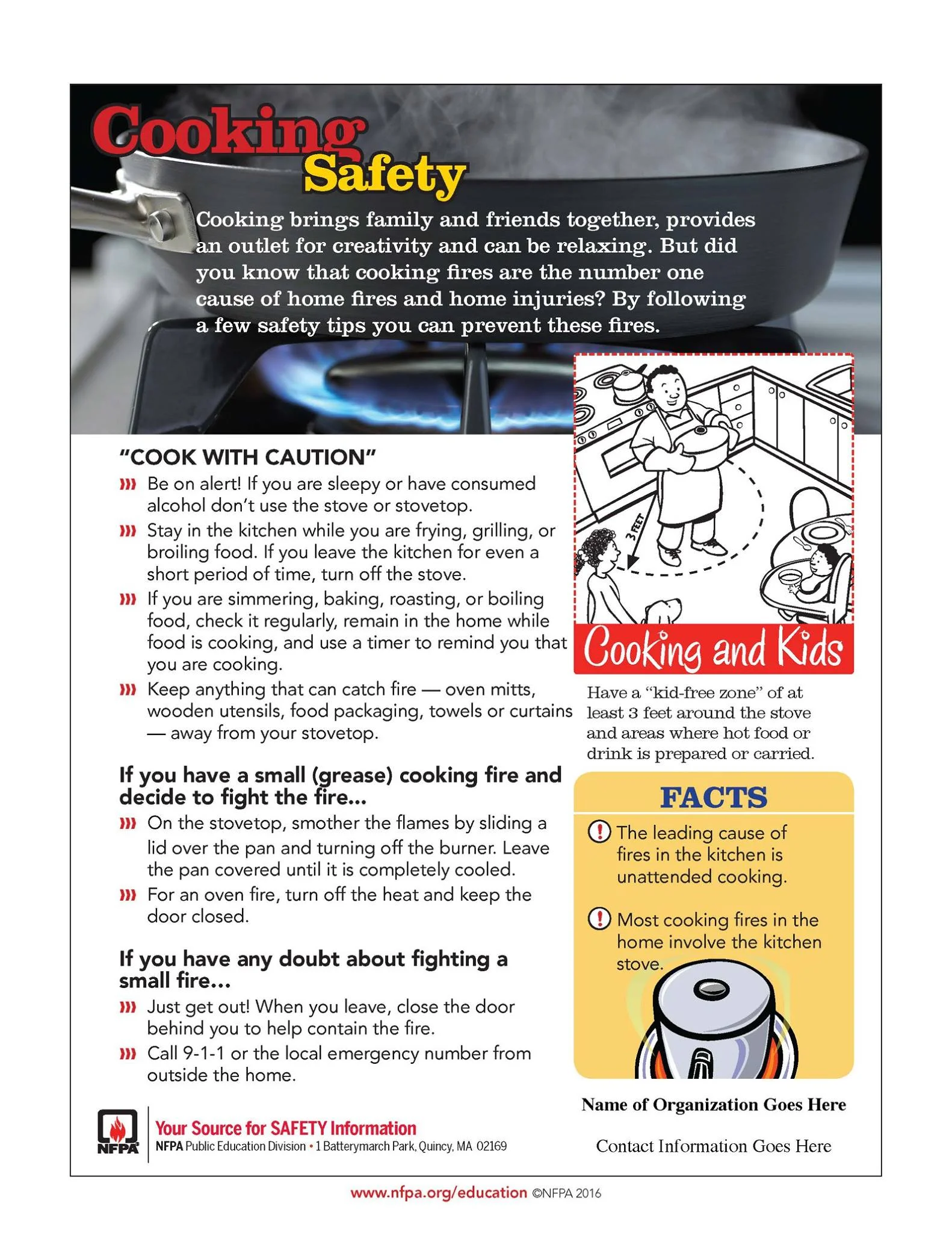 Cooking Safety

Cooking brings family and friends together, provides an outlet for creativity and can be relaxing. But did you know that cooking fires are the number one cause of home fires and home injuries? By following a few safety tips you can prevent these fires.

"COOK WITH CAUTION"

Be on alert! If you are sleepy or have consumed alcohol don't use the stove or stovetop.

Stay in the kitchen while you are frying, grilling, or broiling food. If you leave the kitchen for even a short period of time, turn off the stove.

If you are simmering, baking, roasting, or boiling food, check it regularly, remain in the home while food is cooking, and use a timer to remind you that you are cooking.

Keep anything that can catch fire — oven mitts, wooden utensils, food packaging, towels or curtains — away from your stovetop.

If you have a small (grease) cooking fire and decide to fight the fire...

On the stovetop, smother the flames by sliding a lid over the pan and turning off the burner. Leave the pan covered until it is completely cooled.

For an oven fire, turn off the heat and keep the door closed.

If you have any doubt about fighting a small fire...

Just get out! When you leave, close the door behind you to help contain the fire.

Call 9-1-1 or the local emergency number from outside the home.

3 FEET

Cooking and Kids

Have a "kid-free zone" of at least 3 feet around the stove and areas where hot food or drink is prepared or carried.

FACTS

The leading cause of fires in the kitchen is unattended cooking.

Most cooking fires in the home involve the kitchen stove.

Name of Organization Goes Here

Contact Information Goes Here

NFPA

Your Source for SAFETY Information

NFPA Public Education Division • 1 Batterymarch Park, Quincy, MA 02169

www.nfpa.org/education ©NFPA 2016